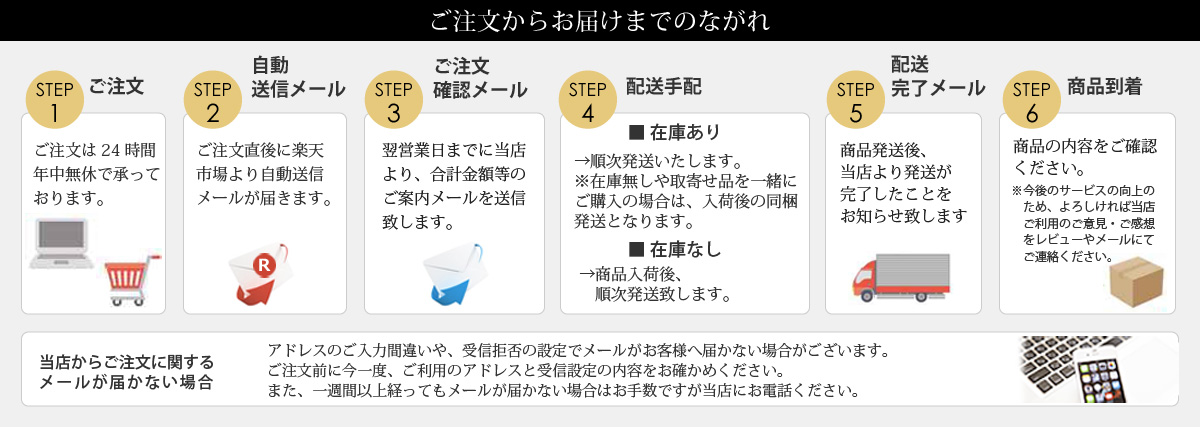 ご注文からお届けまでのながれ

STEP 1 ご注文

ご注文は 24 時間年中無休で承っております。

STEP 2 自動送信メール

ご注文直後に楽天市場より自動送信メールが届きます。

R

STEP 3 ご注文確認メール

翌営業日までに当店より、合計金額等のご案内メールを送信致します。

STEP 4 配送手配

■ 在庫あり

→順次発送いたします。
※在庫無しや取寄せ品を一緒にご購入の場合は、入荷後の同梱発送となります。

■ 在庫なし

→商品入荷後、順次発送致します。

STEP 5 配送完了メール

商品発送後、当店より発送が完了したことをお知らせ致します

STEP 6 商品到着

商品の内容をご確認ください。

※今後のサービスの向上のため、よろしければ当店ご利用のご意見・ご感想をレビューやメールにてご連絡ください。

当店からご注文に関するメールが届かない場合

アドレスのご入力間違いや、受信拒否の設定でメールがお客様へ届かない場合がございます。
ご注文前に今一度、ご利用のアドレスと受信設定の内容をお確かめください。
また、一週間以上経ってもメールが届かない場合はお手数ですが当店にお電話ください。